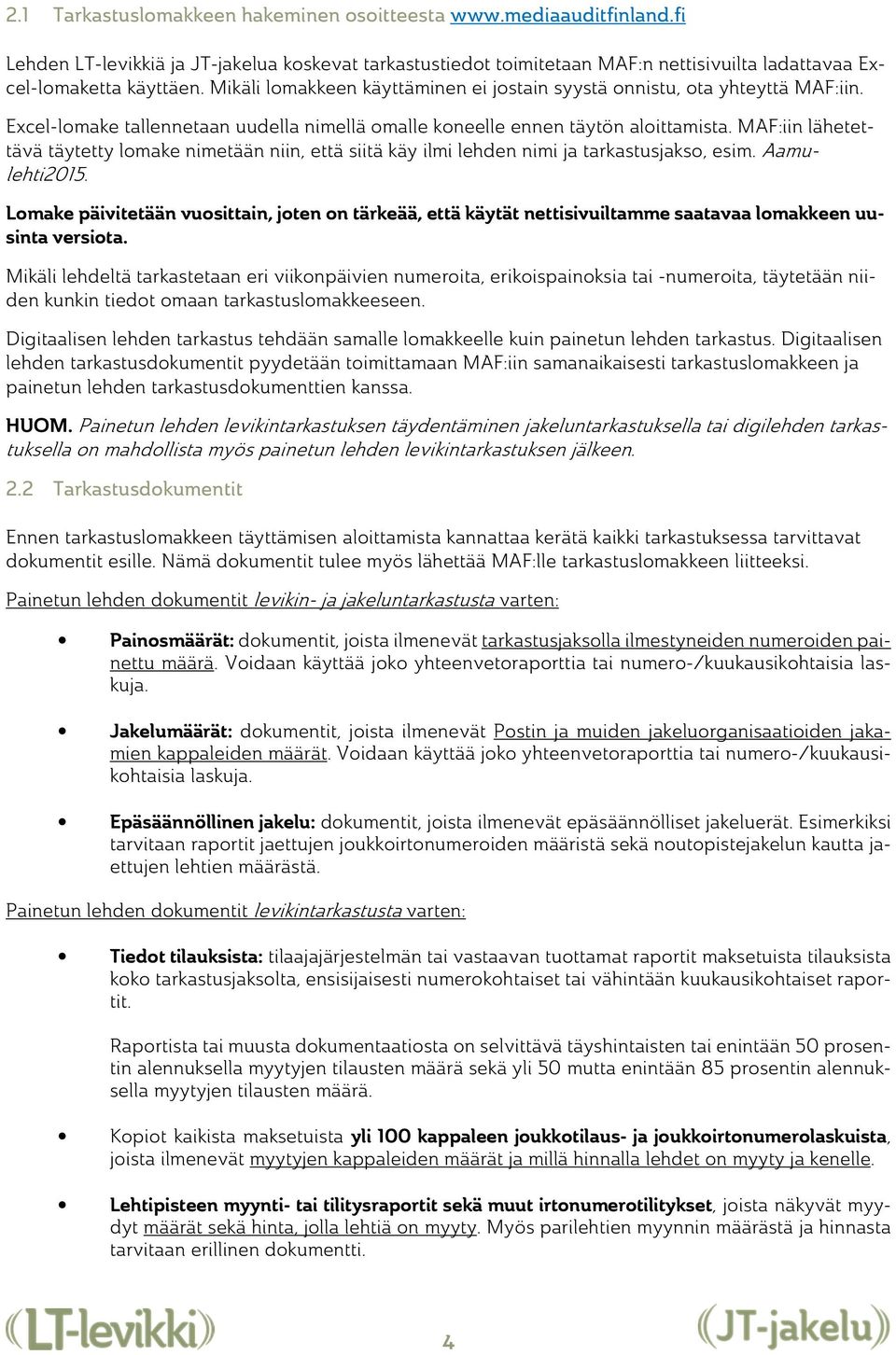 2.1 Tarkastuslomakkeen hakeminen osoitteesta www.mediaauditfinland.fi

Lehden LT-levikkiä ja JT-jakelua koskevat tarkastustiedot toimitetaan MAF:n nettisivuilta ladattavaa Excel-lomaketta käyttäen. Mikäli lomakkeen käyttäminen ei jostain syystä onnistu, ota yhteyttä MAF:iin.

Excel-lomake tallennetaan uudella nimellä omalle koneelle ennen täytön aloittamista. MAF:iin lähetettävä täytetty lomake nimetään niin, että siitä käy ilmi lehden nimi ja tarkastusjakso, esim. Aamulehti2015.

Lomake päivitetään vuosittain, joten on tärkeää, että käytät nettisivuiltamme saatavaa lomakkeen uusinta versiota.

Mikäli lehdeltä tarkastetaan eri viikonpäivien numeroita, erikoispainoksia tai -numeroita, täytetään niiden kunkin tiedot omaan tarkastuslomakkeeseen.

Digitaalisen lehden tarkastus tehdään samalle lomakkeelle kuin painetun lehden tarkastus. Digitaalisen lehden tarkastusdokumentit pyydetään toimittamaan MAF:iin samanaikaisesti tarkastuslomakkeen ja painetun lehden tarkastusdokumenttien kanssa.

HUOM. Painetun lehden levikintarkastuksen täydentäminen jakeluntarkastuksella tai digilehden tarkastuksella on mahdollista myös painetun lehden levikintarkastuksen jälkeen.

2.2 Tarkastusdokumentit

Ennen tarkastuslomakkeen täyttämisen aloittamista kannattaa kerätä kaikki tarkastuksessa tarvittavat dokumentit esille. Nämä dokumentit tulee myös lähettää MAF:lle tarkastuslomakkeen liitteeksi.

Painetun lehden dokumentit levikin- ja jakeluntarkastusta varten:

• Painosmäärät: dokumentit, joista ilmenevät tarkastusjaksolla ilmestyneiden numeroiden painettu määrä. Voidaan käyttää joko yhteenvetoraporttia tai numero-/kuukausikohtaisia laskuja.

• Jakelumäärät: dokumentit, joista ilmenevät Postin ja muiden jakeluorganisaatioiden jakamien kappaleiden määrät. Voidaan käyttää joko yhteenvetoraporttia tai numero-/kuukausikohtaisia laskuja.

• Epäsäännöllinen jakelu: dokumentit, joista ilmenevät epäsäännölliset jakeluerät. Esimerkiksi tarvitaan raportit jaettujen joukkoirtonumeroiden määristä sekä noutopistejakelun kautta jaettujen lehtien määrästä.

Painetun lehden dokumentit levikintarkastusta varten:

• Tiedot tilauksista: tilaajajärjestelmän tai vastaavan tuottamat raportit maksetuista tilauksista koko tarkastusjaksolta, ensisijaisesti numerokohtaiset tai vähintään kuukausikohtaiset raportit.

Raportista tai muusta dokumentaatiosta on selvittävä täyshintaisten tai enintään 50 prosentin alennuksella myytyjen tilausten määrä sekä yli 50 mutta enintään 85 prosentin alennuksella myytyjen tilausten määrä.

• Kopiot kaikista maksetuista yli 100 kappaleen joukkotilaus- ja joukkoirtonumerolaskuista, joista ilmenevät myytyjen kappaleiden määrät ja millä hinnalla lehdet on myyty ja kenelle.

• Lehtipisteen myynti- tai tilitysraportit sekä muut irtonumerotilitykset, joista näkyvät myydyt määrät sekä hinta, jolla lehtiä on myyty. Myös parilehtien myynnin määrästä ja hinnasta tarvitaan erillinen dokumentti.

LT-levikki 4 JT-jakelu